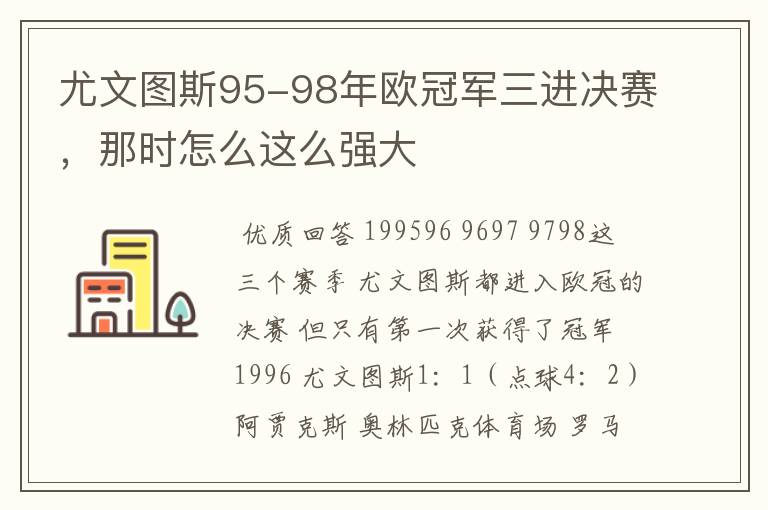 尤文图斯95-98年欧冠军三进决赛，那时怎么这么强大

优质回答 199596 9697 9798这三个赛季 尤文图斯都进入欧冠的决赛 但只有第一次获得了冠军 1996 尤文图斯1：1（点球4：2）阿贾克斯 奥林匹克体育场 罗马